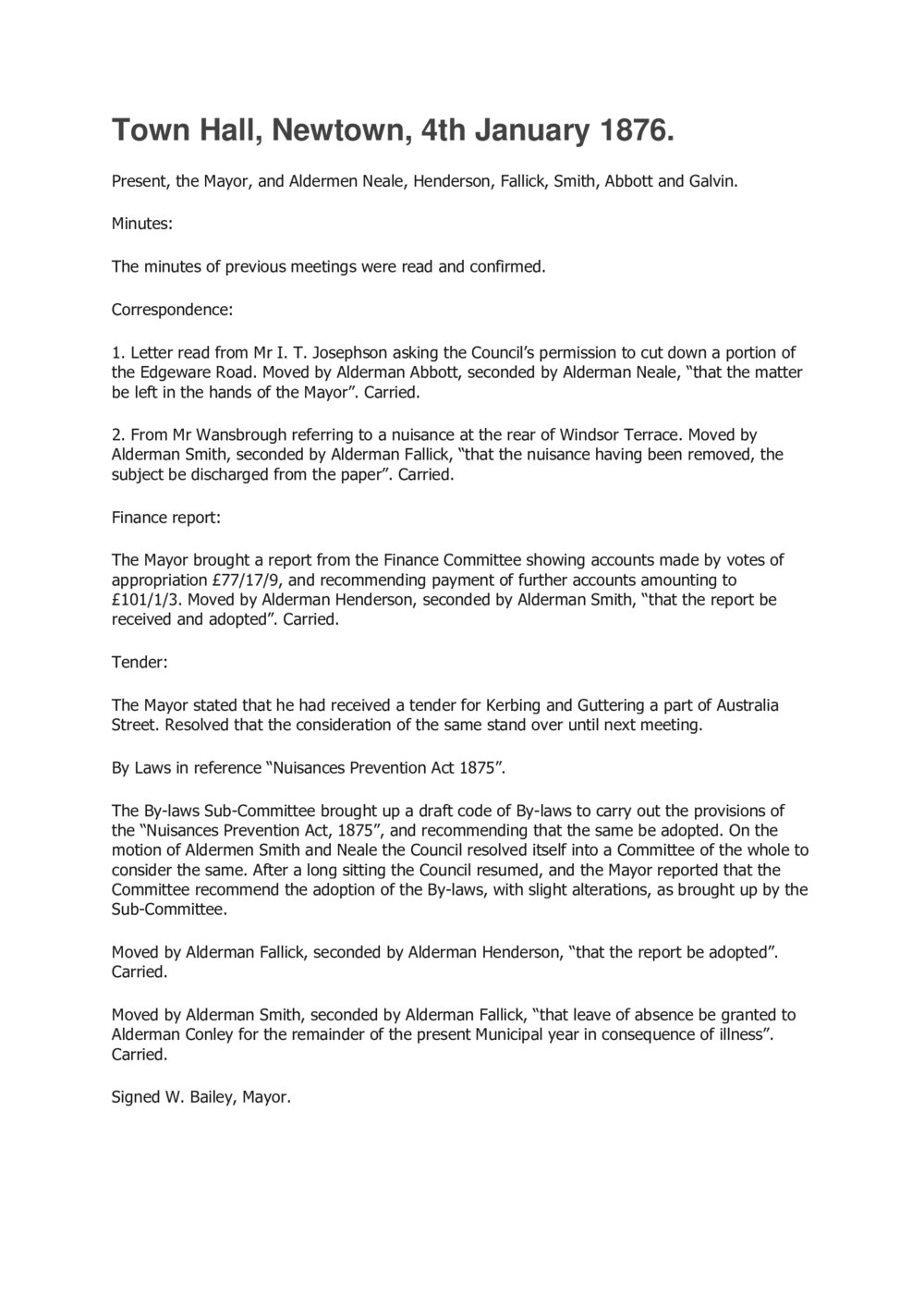 Town Hall, Newtown, 4th January 1876.

Present, the Mayor, and Aldermen Neale, Henderson, Fallick, Smith, Abbott and Galvin.

Minutes:

The minutes of previous meetings were read and confirmed.

Correspondence:

1. Letter read from Mr I. T. Josephson asking the Council's permission to cut down a portion of the Edgeware Road. Moved by Alderman Abbott, seconded by Alderman Neale, "that the matter be left in the hands of the Mayor". Carried.

2. From Mr Wansbrough referring to a nuisance at the rear of Windsor Terrace. Moved by Alderman Smith, seconded by Alderman Fallick, "that the nuisance having been removed, the subject be discharged from the paper". Carried.

Finance report:

The Mayor brought a report from the Finance Committee showing accounts made by votes of appropriation £77/17/9, and recommending payment of further accounts amounting to £101/1/3. Moved by Alderman Henderson, seconded by Alderman Smith, "that the report be received and adopted". Carried.

Tender:

The Mayor stated that he had received a tender for Kerbing and Guttering a part of Australia Street. Resolved that the consideration of the same stand over until next meeting.

By Laws in reference "Nuisances Prevention Act 1875".

The By-laws Sub-Committee brought up a draft code of By-laws to carry out the provisions of the "Nuisances Prevention Act, 1875", and recommending that the same be adopted. On the motion of Aldermen Smith and Neale the Council resolved itself into a Committee of the whole to consider the same. After a long sitting the Council resumed, and the Mayor reported that the Committee recommend the adoption of the By-laws, with slight alterations, as brought up by the Sub-Committee.

Moved by Alderman Fallick, seconded by Alderman Henderson, "that the report be adopted". Carried.

Moved by Alderman Smith, seconded by Alderman Fallick, "that leave of absence be granted to Alderman Conley for the remainder of the present Municipal year in consequence of illness". Carried.

Signed W. Bailey, Mayor.